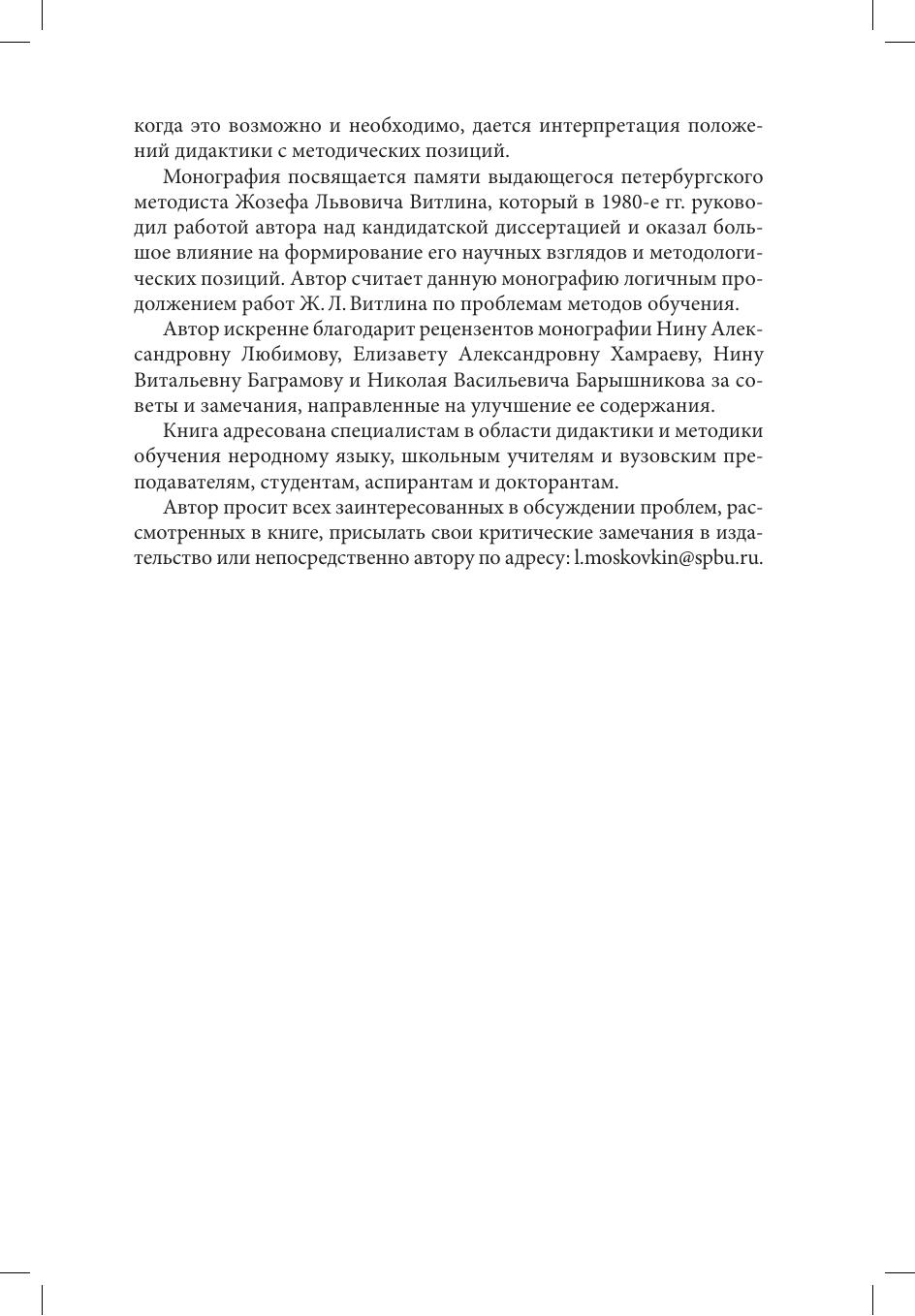 когда это возможно и необходимо, дается интерпретация положений дидактики с методических позиций.

Монография посвящается памяти выдающегося петербургского методиста Жозефа Львовича Витлина, который в 1980-е гг. руководил работой автора над кандидатской диссертацией и оказал большое влияние на формирование его научных взглядов и методологических позиций. Автор считает данную монографию логичным продолжением работ Ж. Л. Витлина по проблемам методов обучения.

Автор искренне благодарит рецензентов монографии Нину Александровну Любимову, Елизавету Александровну Хамраеву, Нину Витальевну Баграмову и Николая Васильевича Барышникова за советы и замечания, направленные на улучшение ее содержания.

Книга адресована специалистам в области дидактики и методики обучения неродному языку, школьным учителям и вузовским преподавателям, студентам, аспирантам и докторантам.

Автор просит всех заинтересованных в обсуждении проблем, рассмотренных в книге, присылать свои критические замечания в издательство или непосредственно автору по адресу: l.moskovkin@spbu.ru.